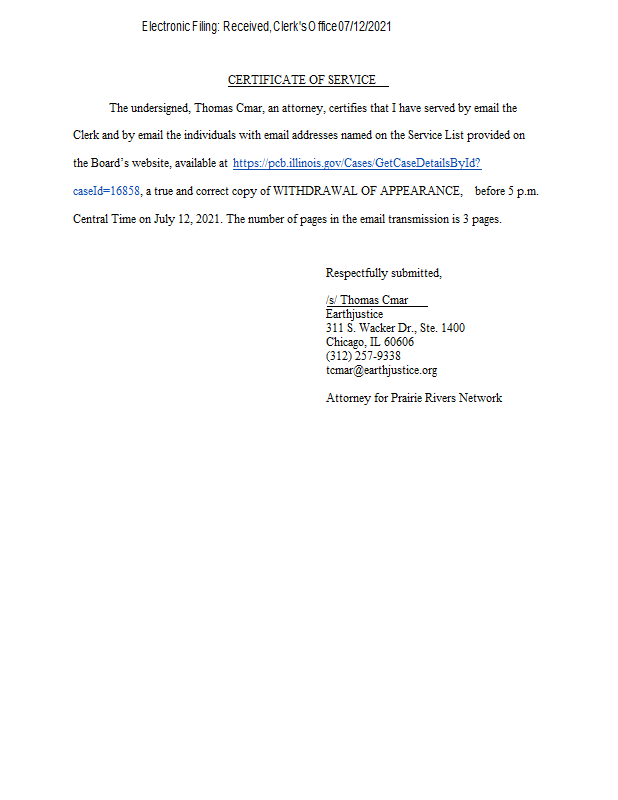 Electronic Filing: Received, Clerk's Office 07/12/2021

CERTIFICATE OF SERVICE

The undersigned, Thomas Cmar, an attorney, certifies that I have served by email the Clerk and by email the individuals with email addresses named on the Service List provided on the Board's website, available at https://pcb.illinois.gov/Cases/GetCaseDetailsById?caseId=16858, a true and correct copy of WITHDRAWAL OF APPEARANCE, before 5 p.m. Central Time on July 12, 2021. The number of pages in the email transmission is 3 pages.

Respectfully submitted,

/s/ Thomas Cmar
Earthjustice
311 S. Wacker Dr., Ste. 1400
Chicago, IL 60606
(312) 257-9338
tcmar@earthjustice.org

Attorney for Prairie Rivers Network